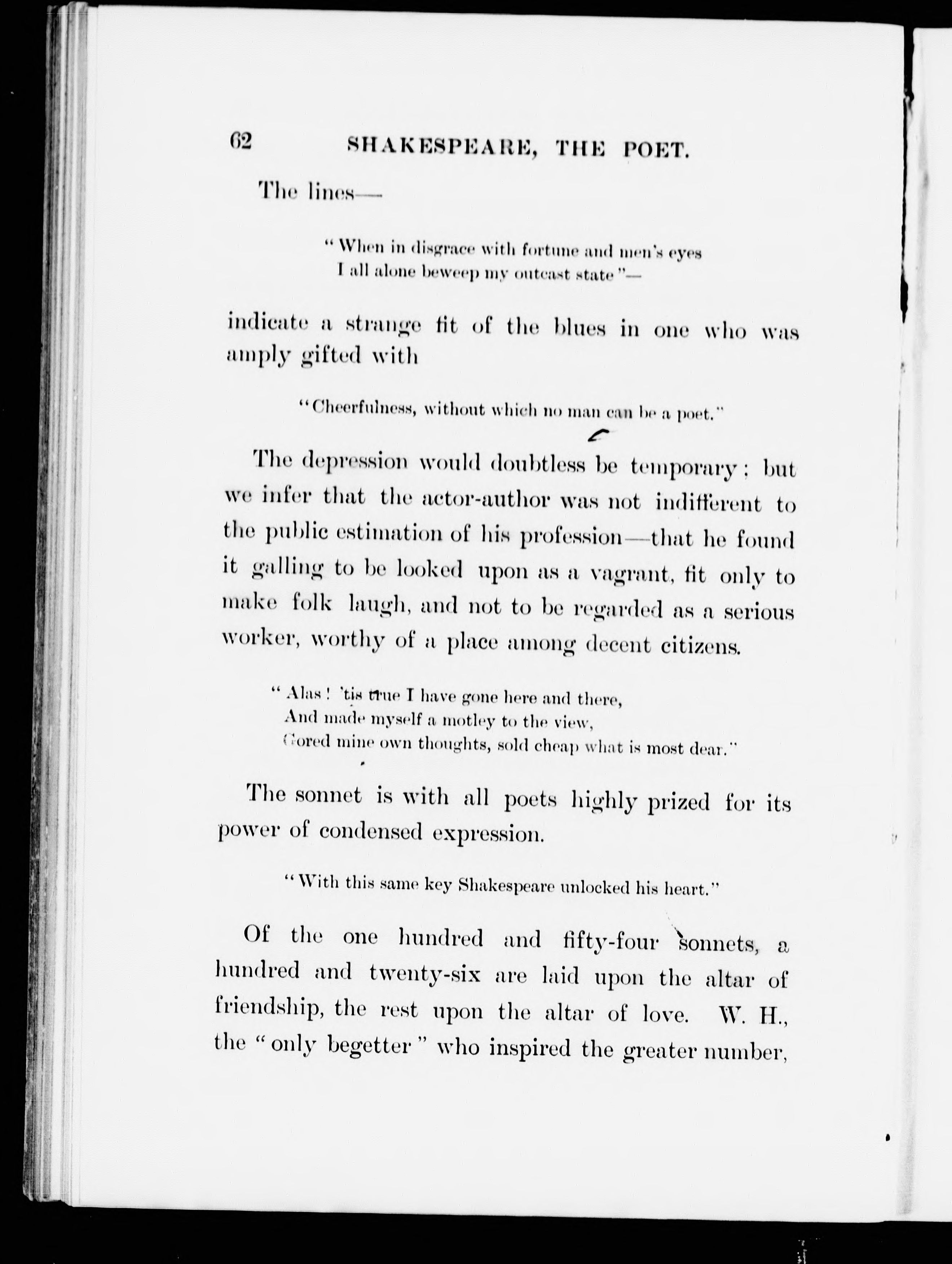 62 SHAKESPEARE, THE POET.

The lines—

"When in disgrace with fortune and men's eyes
I all alone beweep my outcast state"—

indicate a strange fit of the blues in one who was amply gifted with

"Cheerfulness, without which no man can be a poet."

The depression would doubtless be temporary; but we infer that the actor-author was not indifferent to the public estimation of his profession—that he found it galling to be looked upon as a vagrant, fit only to make folk laugh, and not to be regarded as a serious worker, worthy of a place among decent citizens.

"Alas! 'tis true I have gone here and there,
And made myself a motley to the view,
Gored mine own thoughts, sold cheap what is most dear."

The sonnet is with all poets highly prized for its power of condensed expression.

"With this same key Shakespeare unlocked his heart."

Of the one hundred and fifty-four sonnets, a hundred and twenty-six are laid upon the altar of friendship, the rest upon the altar of love. W. H., the "only begetter" who inspired the greater number,